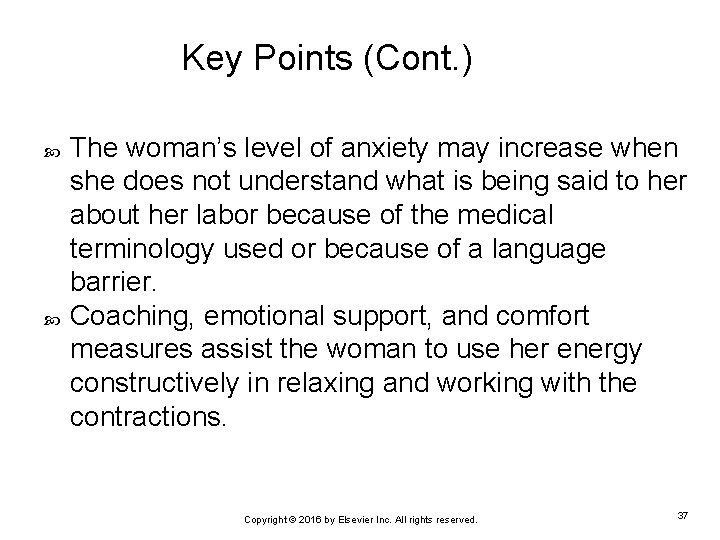 Key Points (Cont.)

• The woman's level of anxiety may increase when she does not understand what is being said to her about her labor because of the medical terminology used or because of a language barrier.
• Coaching, emotional support, and comfort measures assist the woman to use her energy constructively in relaxing and working with the contractions.

Copyright © 2016 by Elsevier Inc. All rights reserved.

37